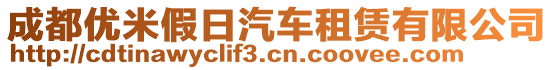 成都优米假日汽车租赁有限公司
http://cdtinawyclif3.cn.coovee.com